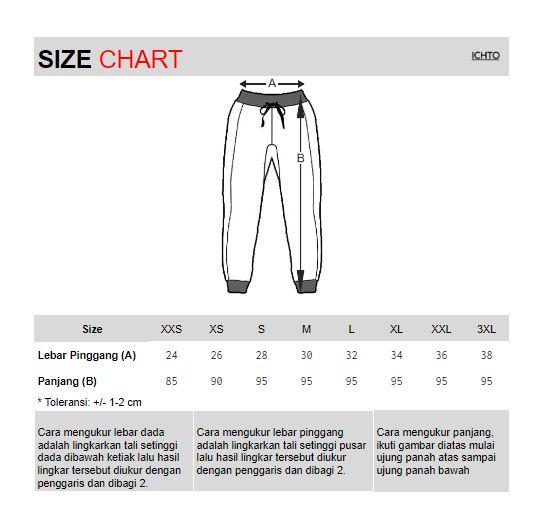 SIZE CHART

ICHTO

A

B

| Size | XXS | XS | S | M | L | XL | XXL | 3XL |
|---|---|---|---|---|---|---|---|---|
| Lebar Pinggang (A) | 24 | 26 | 28 | 30 | 32 | 34 | 36 | 38 |
| Panjang (B) | 85 | 90 | 95 | 95 | 95 | 95 | 95 | 95 |

* Toleransi: +/- 1-2 cm

Cara mengukur lebar dada adalah lingkarkan tali setinggi dada dibawah ketiak lalu hasil lingkar tersebut diukur dengan penggaris dan dibagi 2.

Cara mengukur lebar pinggang adalah lingkarkan tali setinggi pusar lalu hasil lingkar tersebut diukur dengan penggaris dan dibagi 2.

Cara mengukur panjang, ikuti gambar diatas mulai ujung panah atas sampai ujung panah bawah